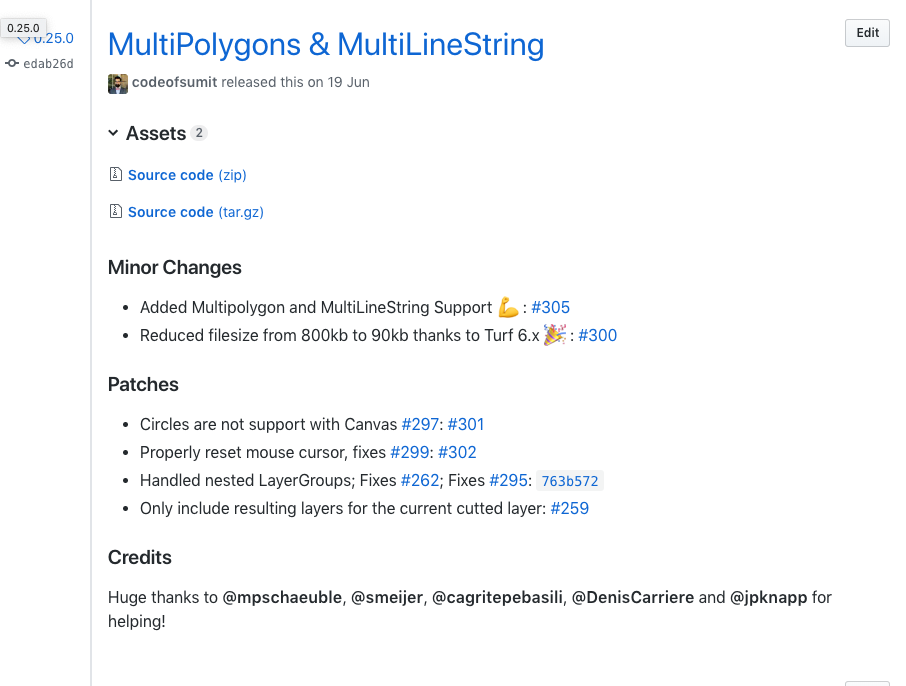 0.25.0
0.25.0
edab26d

MultiPolygons & MultiLineString

Edit

codeofsumit released this on 19 Jun

Assets 2

Source code (zip)

Source code (tar.gz)

Minor Changes

- Added Multipolygon and MultiLineString Support 💪 : #305
- Reduced filesize from 800kb to 90kb thanks to Turf 6.x 🎉 : #300

Patches

- Circles are not support with Canvas #297: #301
- Properly reset mouse cursor, fixes #299: #302
- Handled nested LayerGroups; Fixes #262; Fixes #295: 763b572
- Only include resulting layers for the current cutted layer: #259

Credits

Huge thanks to @mpschaeuble, @smeijer, @cagritepebasili, @DenisCarriere and @jpknapp for helping!